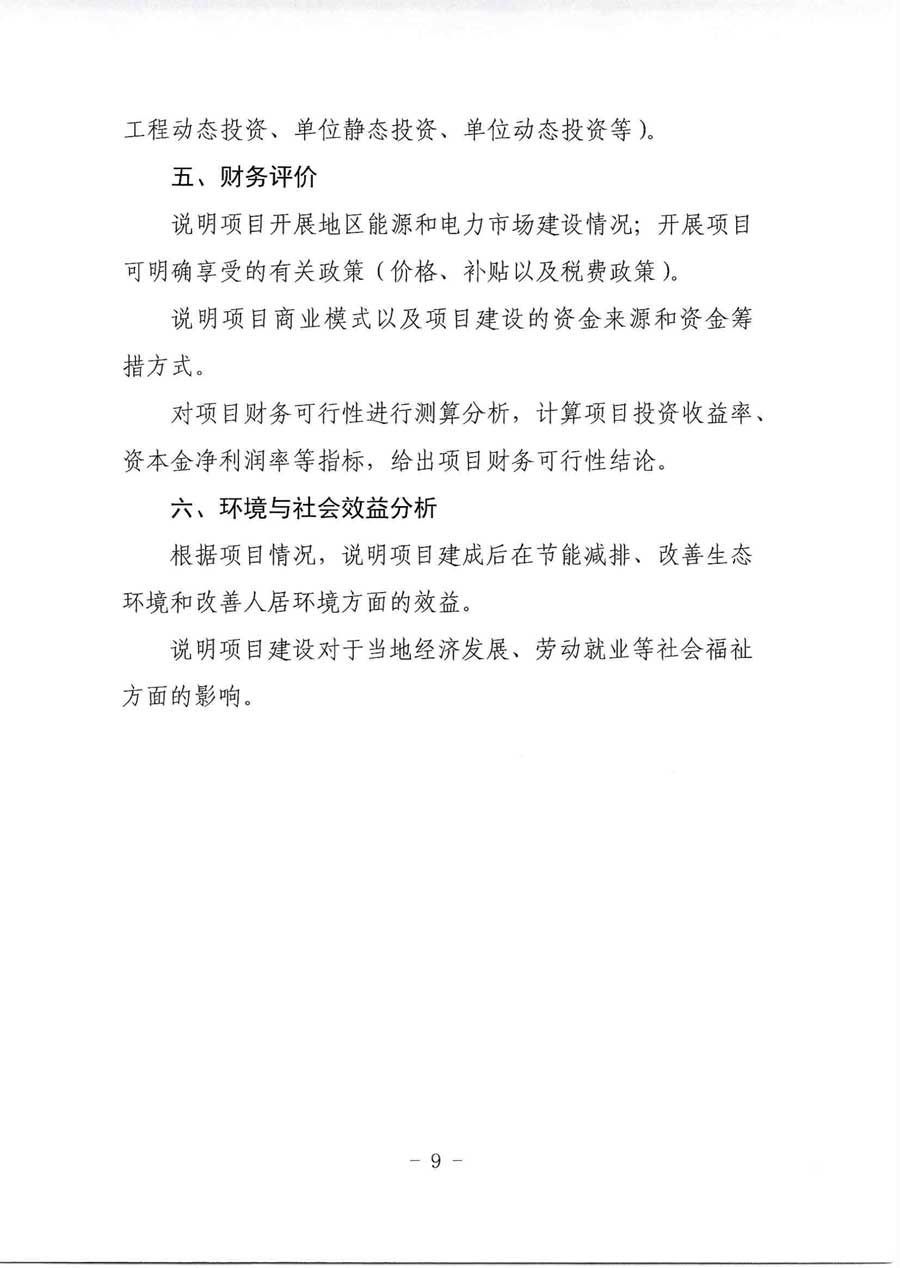 工程动态投资、单位静态投资、单位动态投资等）。

五、财务评价

说明项目开展地区能源和电力市场建设情况；开展项目可明确享受的有关政策（价格、补贴以及税费政策）。

说明项目商业模式以及项目建设的资金来源和资金筹措方式。

对项目财务可行性进行测算分析，计算项目投资收益率、资本金净利润率等指标，给出项目财务可行性结论。

六、环境与社会效益分析

根据项目情况，说明项目建成后在节能减排、改善生态环境和改善人居环境方面的效益。

说明项目建设对于当地经济发展、劳动就业等社会福祉方面的影响。

－ 9 －